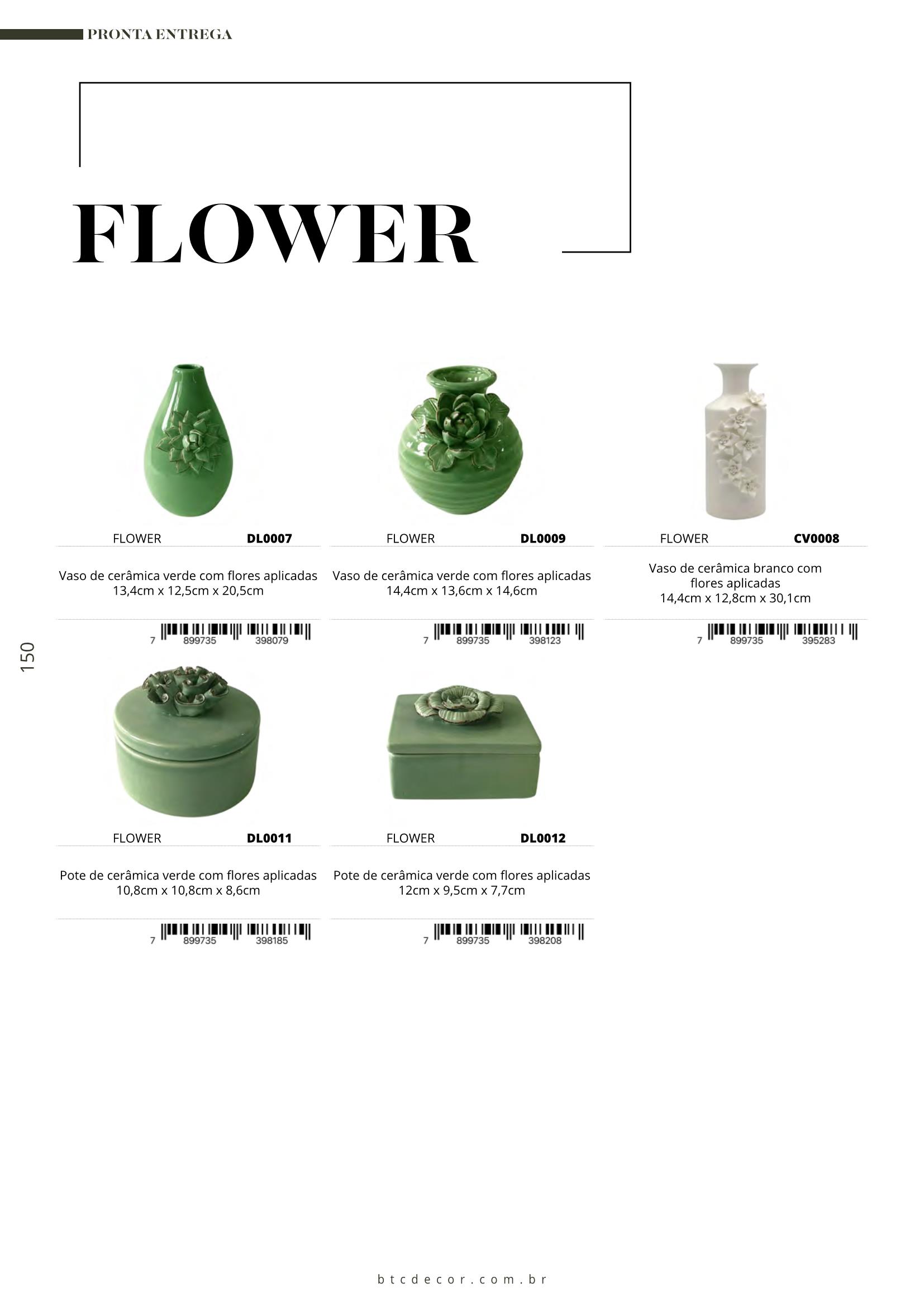 PRONTA ENTREGA

FLOWER

FLOWER DL0007

Vaso de cerâmica verde com flores aplicadas
13,4cm x 12,5cm x 20,5cm

7 899735 398079

FLOWER DL0009

Vaso de cerâmica verde com flores aplicadas
14,4cm x 13,6cm x 14,6cm

7 899735 398123

FLOWER CV0008

Vaso de cerâmica branco com flores aplicadas
14,4cm x 12,8cm x 30,1cm

7 899735 395283

150

FLOWER DL0011

Pote de cerâmica verde com flores aplicadas
10,8cm x 10,8cm x 8,6cm

7 899735 398185

FLOWER DL0012

Pote de cerâmica verde com flores aplicadas
12cm x 9,5cm x 7,7cm

7 899735 398208

btcdecor.com.br